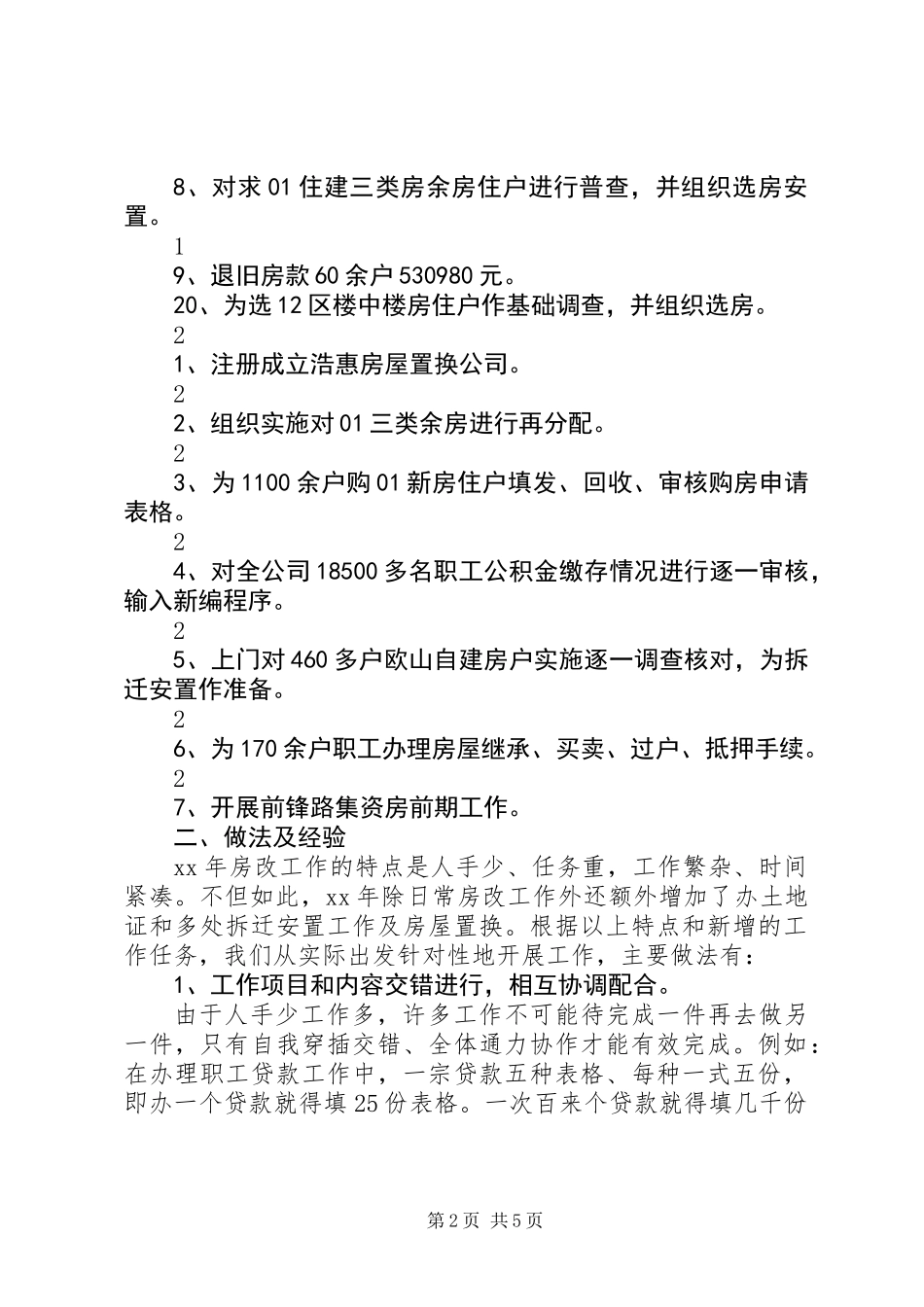 8、对求01住建三类房余房住户进行普查，并组织选房安置。

1

9、退旧房款60余户530980元。

20、为选12区楼中楼房住户作基础调查，并组织选房。

2

1、注册成立浩惠房屋置换公司。

2

2、组织实施对01三类余房进行再分配。

2

3、为1100余户购01新房住户填发、回收、审核购房申请表格。

2

4、对全公司18500多名职工公积金缴存情况进行逐一审核，输入新编程序。

2

5、上门对460多户欧山自建房户实施逐一调查核对，为拆迁安置作准备。

2

6、为170余户职工办理房屋继承、买卖、过户、抵押手续。

2

7、开展前锋路集资房前期工作。

二、做法及经验

xx年房改工作的特点是人手少、任务重，工作繁杂、时间紧凑。不但如此，xx年除日常房改工作外还额外增加了办土地证和多处拆迁安置工作及房屋置换。根据以上特点和新增的工作任务，我们从实际出发针对性地开展工作，主要做法有：

1、工作项目和内容交错进行，相互协调配合。

由于人手少工作多，许多工作不可能待完成一件再去做另一件，只有自我穿插交错、全体通力协作才能有效完成。例如：在办理职工贷款工作中，一宗贷款五种表格、每种一式五份，即办一个贷款就得填25份表格。一次百来个贷款就得填几千份

第2页 共5页